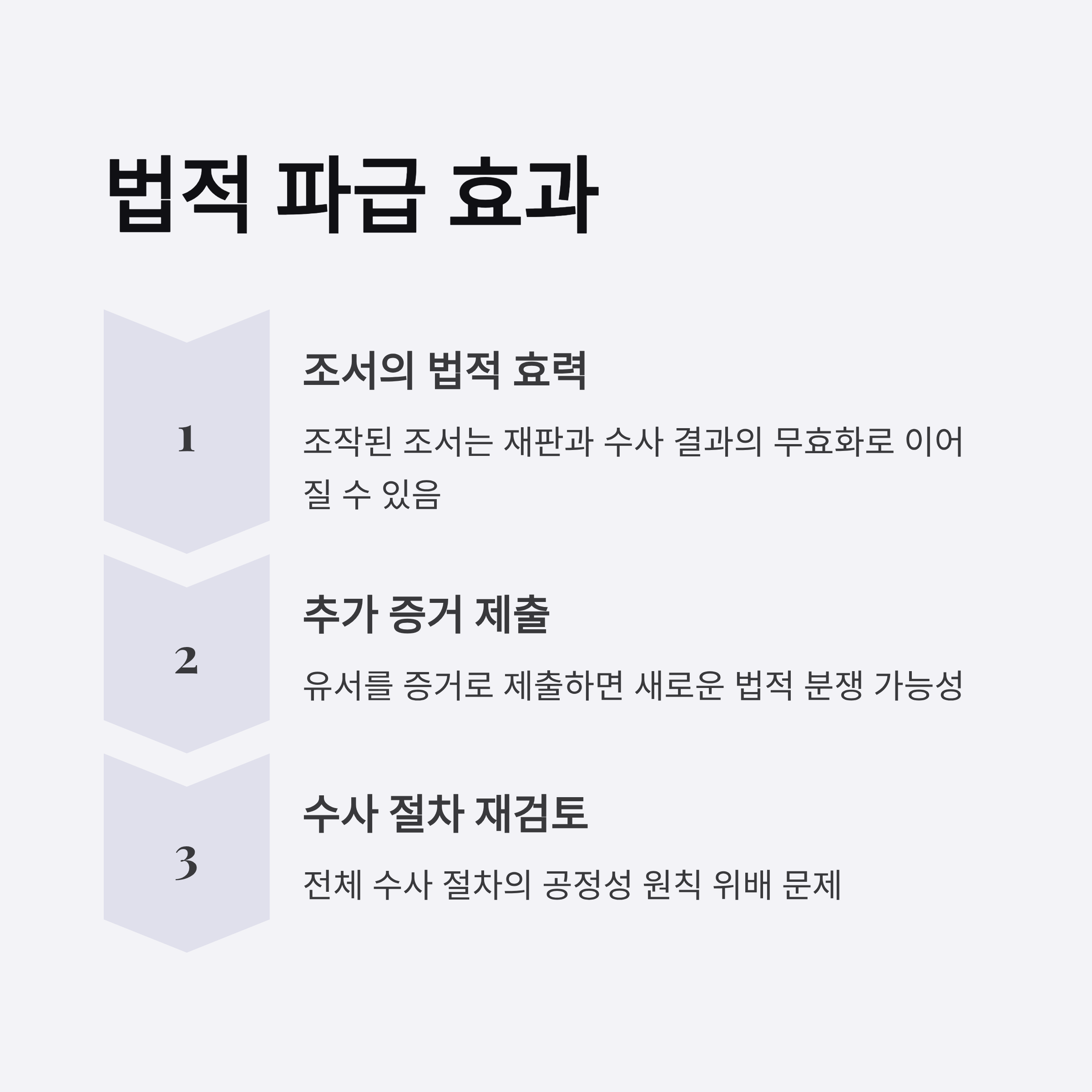 법적 파급 효과

1

조서의 법적 효력

조작된 조서는 재판과 수사 결과의 무효화로 이어질 수 있음

2

추가 증거 제출

유서를 증거로 제출하면 새로운 법적 분쟁 가능성

3

수사 절차 재검토

전체 수사 절차의 공정성 원칙 위배 문제